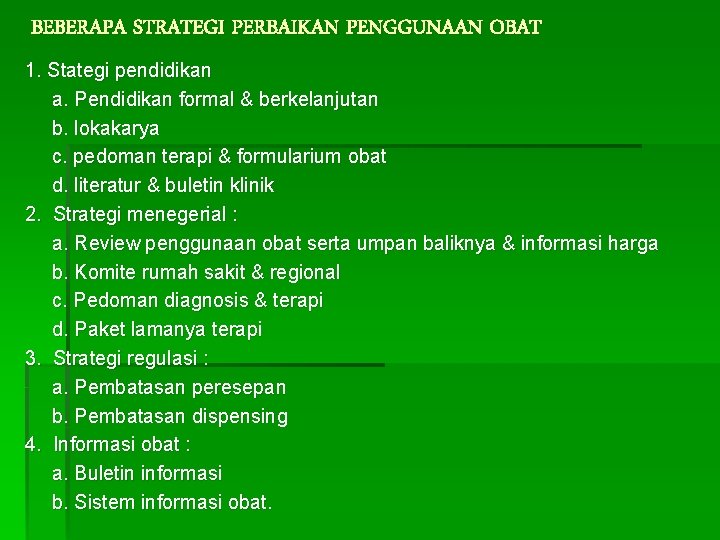 BEBERAPA STRATEGI PERBAIKAN PENGGUNAAN OBAT

1. Stategi pendidikan
a. Pendidikan formal & berkelanjutan
b. lokakarya
c. pedoman terapi & formularium obat
d. literatur & buletin klinik
2. Strategi menegerial :
a. Review penggunaan obat serta umpan baliknya & informasi harga
b. Komite rumah sakit & regional
c. Pedoman diagnosis & terapi
d. Paket lamanya terapi
3. Strategi regulasi :
a. Pembatasan peresepan
b. Pembatasan dispensing
4. Informasi obat :
a. Buletin informasi
b. Sistem informasi obat.